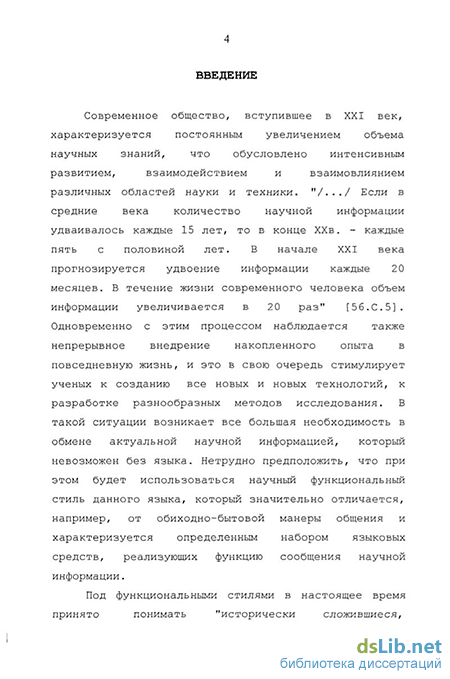 4

ВВЕДЕНИЕ

Современное общество, вступившее в XXI век, характеризуется постоянным увеличением объема научных знаний, что обусловлено интенсивным развитием, взаимодействием и взаимовлиянием различных областей науки и техники. "/.../ Если в средние века количество научной информации удваивалось каждые 15 лет, то в конце XXв. - каждые пять с половиной лет. В начале XXI века прогнозируется удвоение информации каждые 20 месяцев. В течение жизни современного человека объем информации увеличивается в 20 раз" [56.С.5]. Одновременно с этим процессом наблюдается также непрерывное внедрение накопленного опыта в повседневную жизнь, и это в свою очередь стимулирует ученых к созданию все новых и новых технологий, к разработке разнообразных методов исследования. В такой ситуации возникает все большая необходимость в обмене актуальной научной информацией, который невозможен без языка. Нетрудно предположить, что при этом будет использоваться научный функциональный стиль данного языка, который значительно отличается, например, от обиходно-бытовой манеры общения и характеризуется определенным набором языковых средств, реализующих функцию сообщения научной информации.

Под функциональными стилями в настоящее время принято понимать "исторически сложившиеся,

dsLib.net
библиотека диссертаций